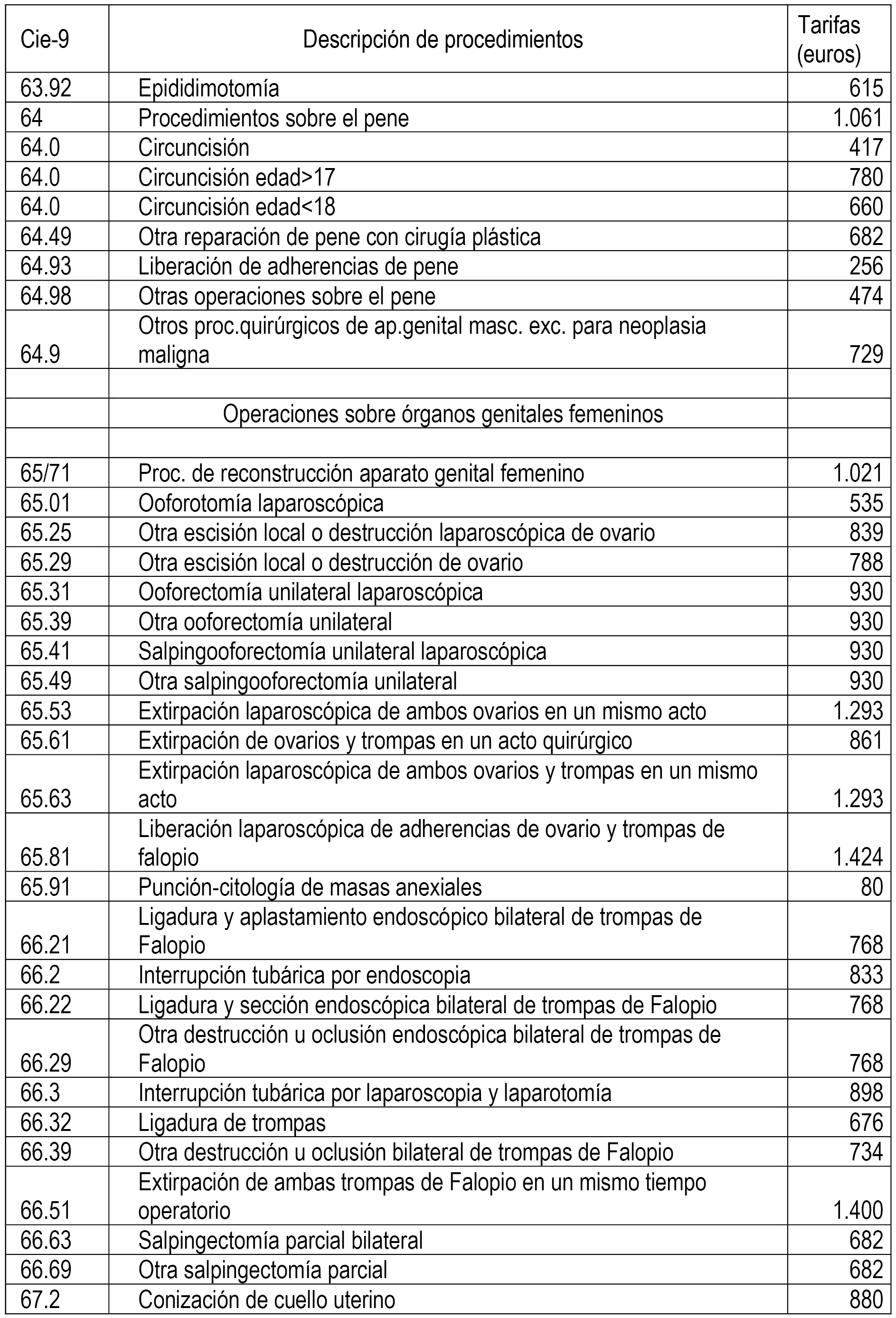 | Cie-9 | Descripción de procedimientos | Tarifas (euros) |
|---|---|---|
| 63.92 | Epididimotomía | 615 |
| 64 | Procedimientos sobre el pene | 1.061 |
| 64.0 | Circuncisión | 417 |
| 64.0 | Circuncisión edad>17 | 780 |
| 64.0 | Circuncisión edad<18 | 660 |
| 64.49 | Otra reparación de pene con cirugía plástica | 682 |
| 64.93 | Liberación de adherencias de pene | 256 |
| 64.98 | Otras operaciones sobre el pene | 474 |
| 64.9 | Otros proc.quirúrgicos de ap.genital masc. exc. para neoplasia maligna | 729 |
| | | |
| | Operaciones sobre órganos genitales femeninos | |
| | | |
| 65/71 | Proc. de reconstrucción aparato genital femenino | 1.021 |
| 65.01 | Ooforotomía laparoscópica | 535 |
| 65.25 | Otra escisión local o destrucción laparoscópica de ovario | 839 |
| 65.29 | Otra escisión local o destrucción de ovario | 788 |
| 65.31 | Ooforectomía unilateral laparoscópica | 930 |
| 65.39 | Otra ooforectomía unilateral | 930 |
| 65.41 | Salpingooforectomía unilateral laparoscópica | 930 |
| 65.49 | Otra salpingooforectomía unilateral | 930 |
| 65.53 | Extirpación laparoscópica de ambos ovarios en un mismo acto | 1.293 |
| 65.61 | Extirpación de ovarios y trompas en un acto quirúrgico | 861 |
| 65.63 | Extirpación laparoscópica de ambos ovarios y trompas en un mismo acto | 1.293 |
| 65.81 | Liberación laparoscópica de adherencias de ovario y trompas de falopio | 1.424 |
| 65.91 | Punción-citología de masas anexiales | 80 |
| 66.21 | Ligadura y aplastamiento endoscópico bilateral de trompas de Falopio | 768 |
| 66.2 | Interrupción tubárica por endoscopia | 833 |
| 66.22 | Ligadura y sección endoscópica bilateral de trompas de Falopio | 768 |
| 66.29 | Otra destrucción u oclusión endoscópica bilateral de trompas de Falopio | 768 |
| 66.3 | Interrupción tubárica por laparoscopia y laparotomía | 898 |
| 66.32 | Ligadura de trompas | 676 |
| 66.39 | Otra destrucción u oclusión bilateral de trompas de Falopio | 734 |
| 66.51 | Extirpación de ambas trompas de Falopio en un mismo tiempo operatorio | 1.400 |
| 66.63 | Salpingectomía parcial bilateral | 682 |
| 66.69 | Otra salpingectomía parcial | 682 |
| 67.2 | Conización de cuello uterino | 880 |